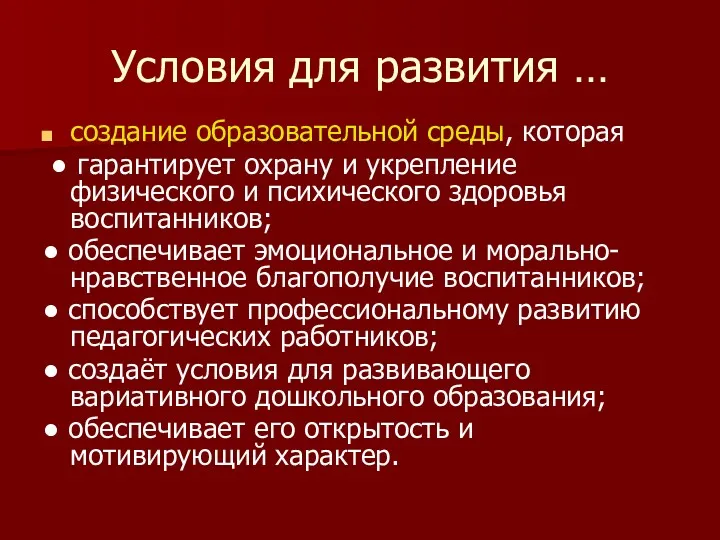 Условия для развития …

■ создание образовательной среды, которая

● гарантирует охрану и укрепление физического и психического здоровья воспитанников;

● обеспечивает эмоциональное и морально-нравственное благополучие воспитанников;

● способствует профессиональному развитию педагогических работников;

● создаёт условия для развивающего вариативного дошкольного образования;

● обеспечивает его открытость и мотивирующий характер.